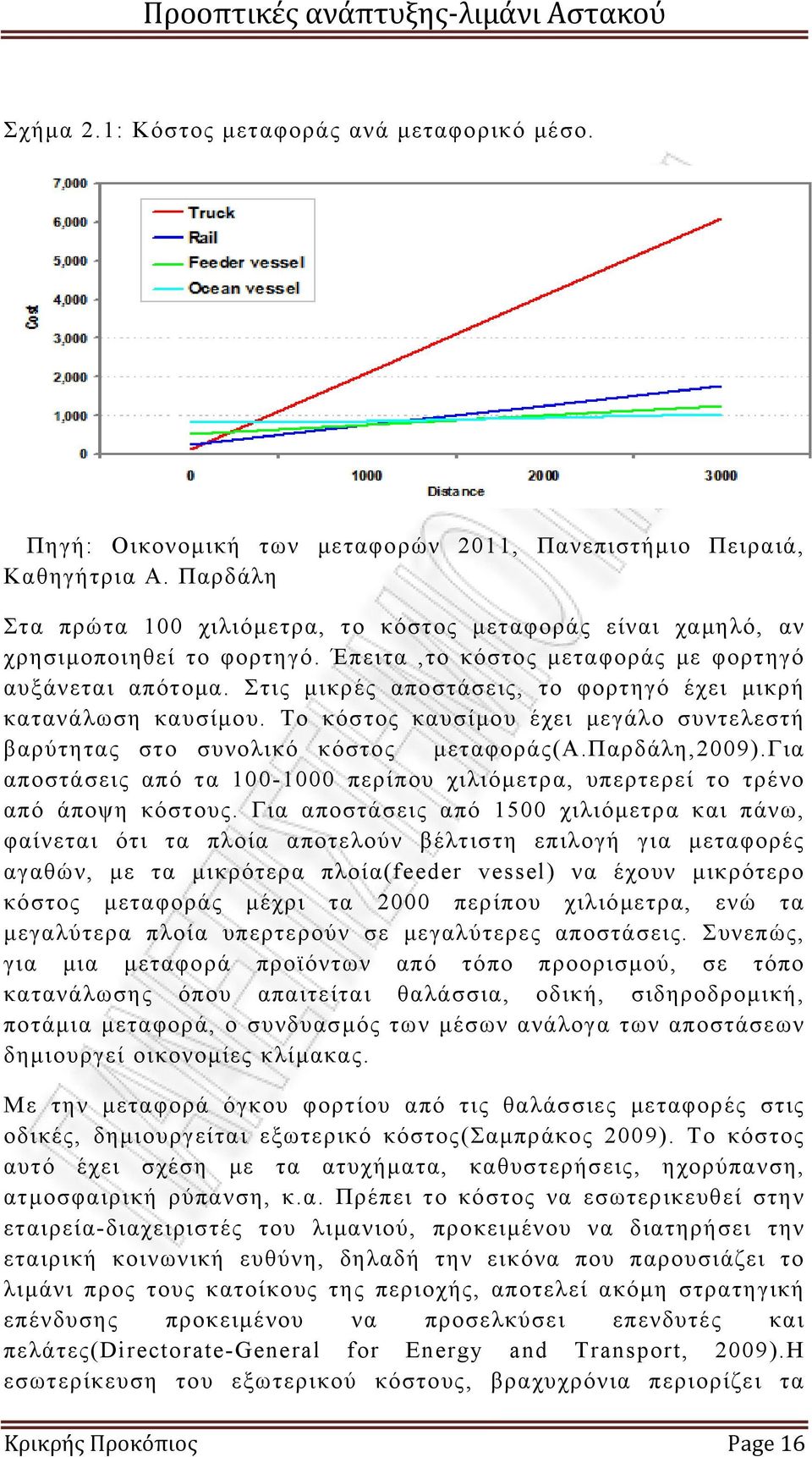 Προοπτικές ανάπτυξης-λιμάνι Αστακού

Σχήμα 2.1: Κόστος μεταφοράς ανά μεταφορικό μέσο.

7,000
6,000
5,000
4,000
3,000
2,000
1,000
0
Cost
Truck
Rail
Feeder vessel
Ocean vessel
0
1000
2000
3000
Distance

Πηγή: Οικονομική των μεταφορών 2011, Πανεπιστήμιο Πειραιά, Καθηγήτρια Α. Παρδάλη

Στα πρώτα 100 χιλιόμετρα, το κόστος μεταφοράς είναι χαμηλό, αν χρησιμοποιηθεί το φορτηγό. Έπειτα ,το κόστος μεταφοράς με φορτηγό αυξάνεται απότομα. Στις μικρές αποστάσεις, το φορτηγό έχει μικρή κατανάλωση καυσίμου. Το κόστος καυσίμου έχει μεγάλο συντελεστή βαρύτητας στο συνολικό κόστος μεταφοράς(Α.Παρδάλη,2009).Για αποστάσεις από τα 100-1000 περίπου χιλιόμετρα, υπερτερεί το τρένο από άποψη κόστους. Για αποστάσεις από 1500 χιλιόμετρα και πάνω, φαίνεται ότι τα πλοία αποτελούν βέλτιστη επιλογή για μεταφορές αγαθών, με τα μικρότερα πλοία(feeder vessel) να έχουν μικρότερο κόστος μεταφοράς μέχρι τα 2000 περίπου χιλιόμετρα, ενώ τα μεγαλύτερα πλοία υπερτερούν σε μεγαλύτερες αποστάσεις. Συνεπώς, για μια μεταφορά προϊόντων από τόπο προορισμού, σε τόπο κατανάλωσης όπου απαιτείται θαλάσσια, οδική, σιδηροδρομική, ποτάμια μεταφορά, ο συνδυασμός των μέσων ανάλογα των αποστάσεων δημιουργεί οικονομίες κλίμακας.

Με την μεταφορά όγκου φορτίου από τις θαλάσσιες μεταφορές στις οδικές, δημιουργείται εξωτερικό κόστος(Σαμπράκος 2009). Το κόστος αυτό έχει σχέση με τα ατυχήματα, καθυστερήσεις, ηχορύπανση, ατμοσφαιρική ρύπανση, κ.α. Πρέπει το κόστος να εσωτερικευθεί στην εταιρεία-διαχειριστές του λιμανιού, προκειμένου να διατηρήσει την εταιρική κοινωνική ευθύνη, δηλαδή την εικόνα που παρουσιάζει το λιμάνι προς τους κατοίκους της περιοχής, αποτελεί ακόμη στρατηγική επένδυσης προκειμένου να προσελκύσει επενδυτές και πελάτες(Directorate-General for Energy and Transport, 2009).Η εσωτερίκευση του εξωτερικού κόστους, βραχυχρόνια περιορίζει τα

Κρικρής Προκόπιος
Page 16